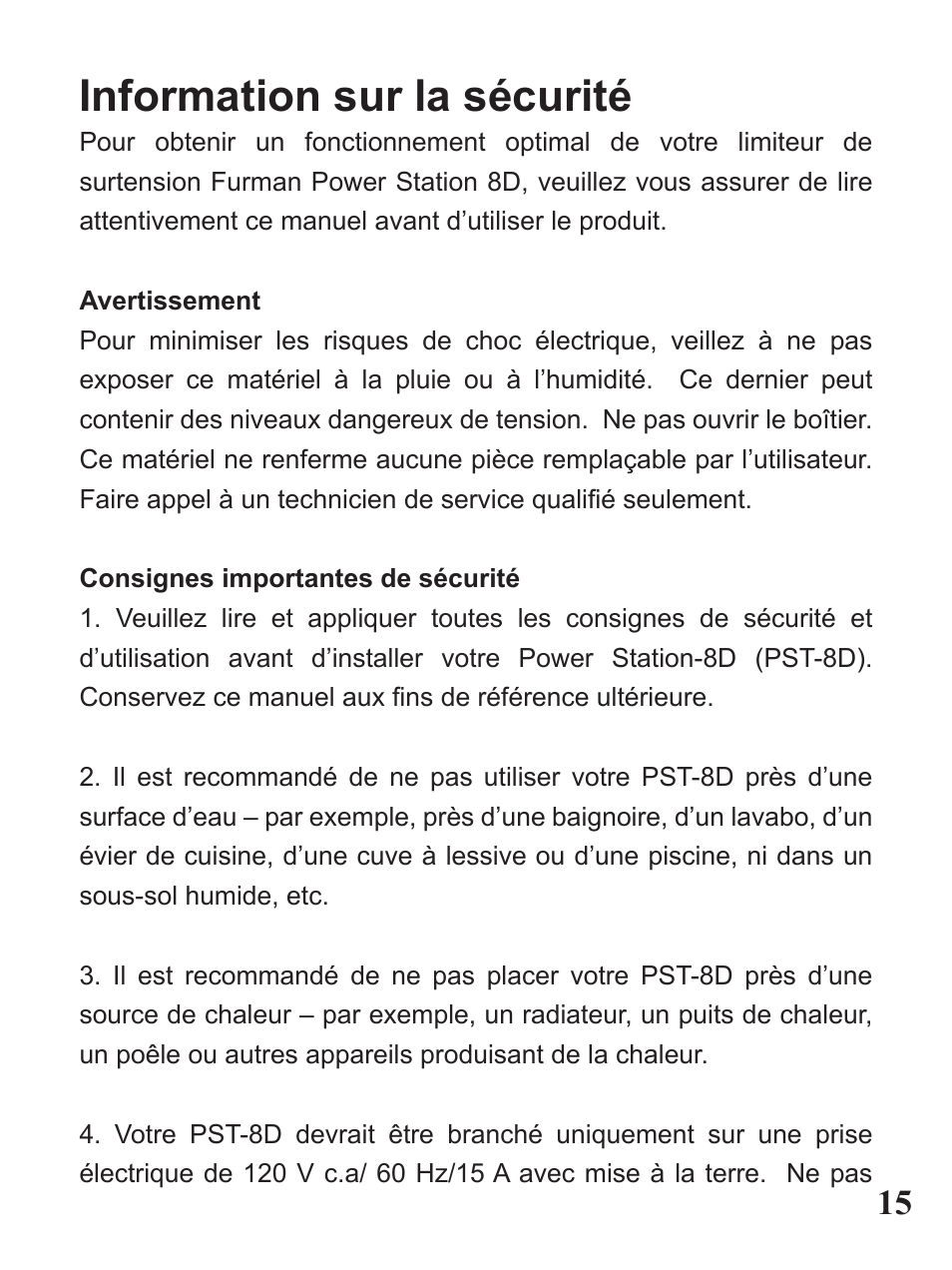 Information sur la sécurité

Pour obtenir un fonctionnement optimal de votre limiteur de surtension Furman Power Station 8D, veuillez vous assurer de lire attentivement ce manuel avant d’utiliser le produit.

Avertissement

Pour minimiser les risques de choc électrique, veillez à ne pas exposer ce matériel à la pluie ou à l’humidité. Ce dernier peut contenir des niveaux dangereux de tension. Ne pas ouvrir le boîtier. Ce matériel ne renferme aucune pièce remplaçable par l’utilisateur. Faire appel à un technicien de service qualifié seulement.

Consignes importantes de sécurité

1. Veuillez lire et appliquer toutes les consignes de sécurité et d’utilisation avant d’installer votre Power Station-8D (PST-8D). Conservez ce manuel aux fins de référence ultérieure.

2. Il est recommandé de ne pas utiliser votre PST-8D près d’une surface d’eau – par exemple, près d’une baignoire, d’un lavabo, d’un évier de cuisine, d’une cuve à lessive ou d’une piscine, ni dans un sous-sol humide, etc.

3. Il est recommandé de ne pas placer votre PST-8D près d’une source de chaleur – par exemple, un radiateur, un puits de chaleur, un poêle ou autres appareils produisant de la chaleur.

4. Votre PST-8D devrait être branché uniquement sur une prise électrique de 120 V c.a/ 60 Hz/15 A avec mise à la terre. Ne pas

15